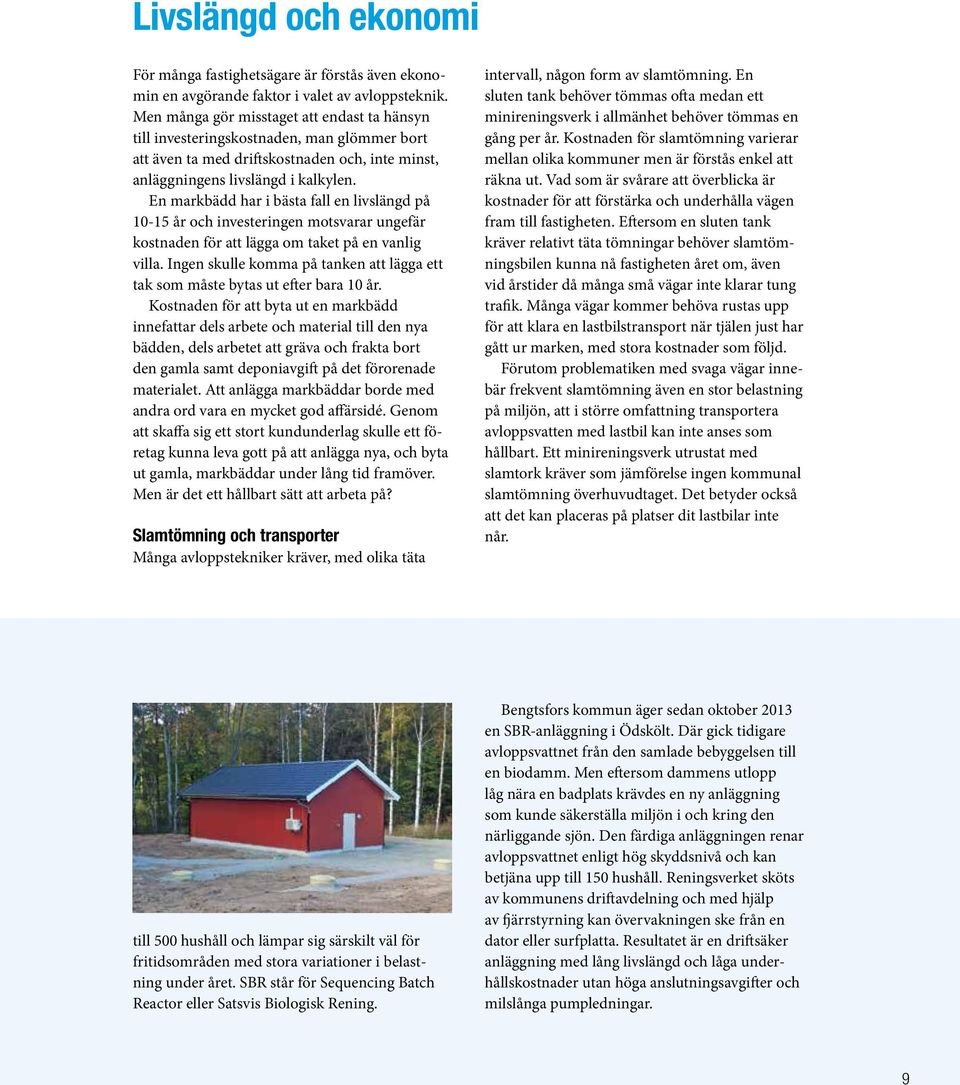 Livslängd och ekonomi

För många fastighetsägare är förstås även ekonomin en avgörande faktor i valet av avloppsteknik. Men många gör misstaget att endast ta hänsyn till investeringskostnaden, man glömmer bort att även ta med driftskostnaden och, inte minst, anläggningens livslängd i kalkylen.

En markbädd har i bästa fall en livslängd på 10-15 år och investeringen motsvarar ungefär kostnaden för att lägga om taket på en vanlig villa. Ingen skulle komma på tanken att lägga ett tak som måste bytas ut efter bara 10 år.

Kostnaden för att byta ut en markbädd innefattar dels arbete och material till den nya bädden, dels arbetet att gräva och frakta bort den gamla samt deponiavgift på det förorenade materialet. Att anlägga markbäddar borde med andra ord vara en mycket god affärsidé. Genom att skaffa sig ett stort kundunderlag skulle ett företag kunna leva gott på att anlägga nya, och byta ut gamla, markbäddar under lång tid framöver. Men är det ett hållbart sätt att arbeta på?

Slamtömning och transporter
Många avloppstekniker kräver, med olika täta intervall, någon form av slamtömning. En sluten tank behöver tömmas ofta medan ett minireningsverk i allmänhet behöver tömmas en gång per år. Kostnaden för slamtömning varierar mellan olika kommuner men är förstås enkel att räkna ut. Vad som är svårare att överblicka är kostnader för att förstärka och underhålla vägen fram till fastigheten. Eftersom en sluten tank kräver relativt täta tömningar behöver slamtömningsbilen kunna nå fastigheten året om, även vid årstider då många små vägar inte klarar tung trafik. Många vägar kommer behöva rustas upp för att klara en lastbilstransport när tjälen just har gått ur marken, med stora kostnader som följd.

Förutom problematiken med svaga vägar innebär frekvent slamtömning även en stor belastning på miljön, att i större omfattning transportera avloppsvatten med lastbil kan inte anses som hållbart. Ett minireningsverk utrustat med slamtork kräver som jämförelse ingen kommunal slamtömning överhuvudtaget. Det betyder också att det kan placeras på platser dit lastbilar inte når.

Bengtsfors kommun äger sedan oktober 2013 en SBR-anläggning i Ödskölt. Där gick tidigare avloppsvattnet från den samlade bebyggelsen till en biodamm. Men eftersom dammens utlopp låg nära en badplats krävdes en ny anläggning som kunde säkerställa miljön i och kring den närliggande sjön. Den färdiga anläggningen renar avloppsvattnet enligt hög skyddsnivå och kan betjäna upp till 150 hushåll. Reningsverket sköts av kommunens driftavdelning och med hjälp av fjärrstyrning kan övervakningen ske från en dator eller surfplatta. Resultatet är en driftsäker anläggning med lång livslängd och låga underhållskostnader utan höga anslutningsavgifter och milslånga pumpledningar.

till 500 hushåll och lämpar sig särskilt väl för fritidsområden med stora variationer i belastning under året. SBR står för Sequencing Batch Reactor eller Satsvis Biologisk Rening.

9